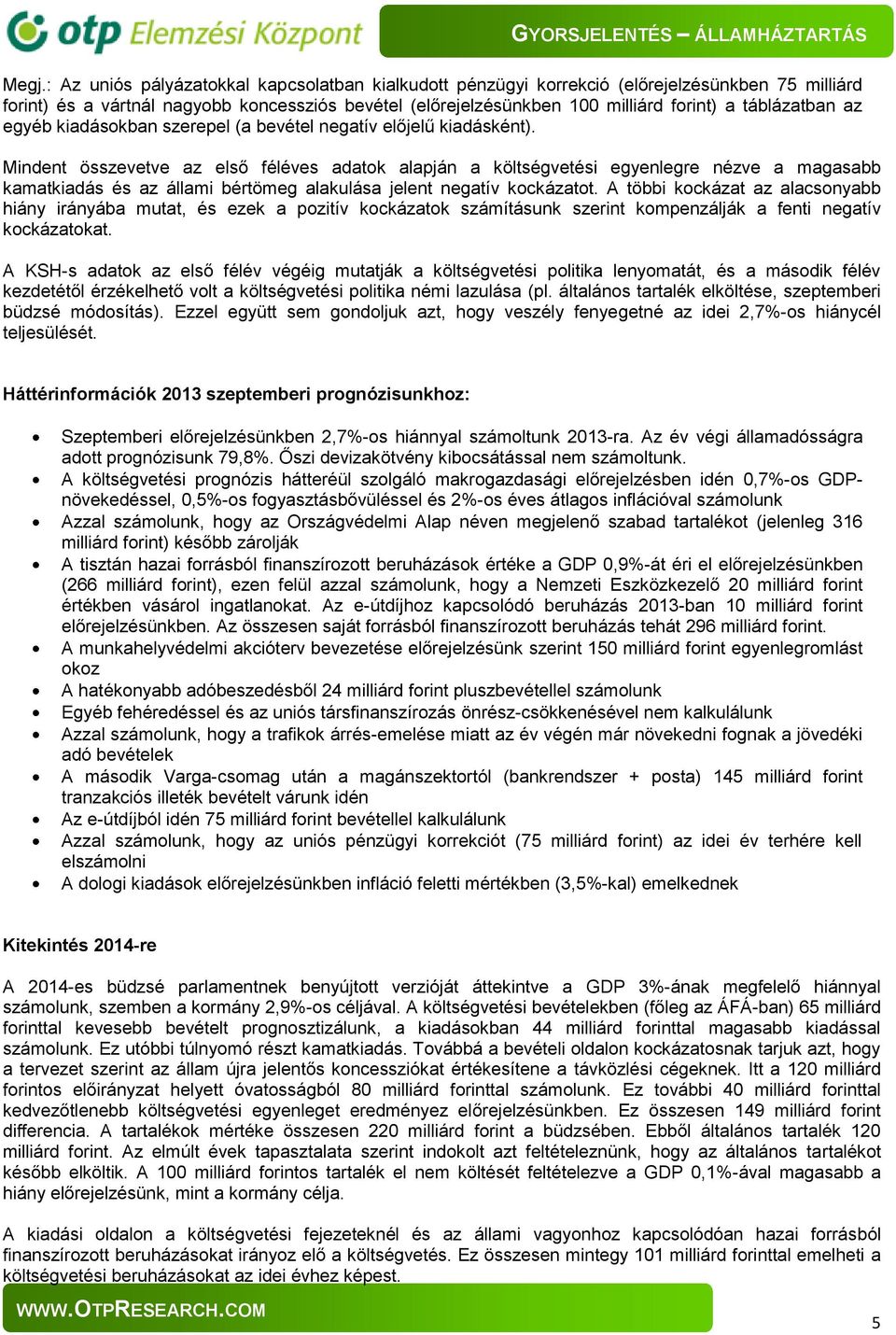 otp Elemzési Központ

GYORSJELENTÉS – ÁLLAMHÁZTARTÁS

Megj.: Az uniós pályázatokkal kapcsolatban kialkudott pénzügyi korrekció (előrejelzésünkben 75 milliárd forint) és a vártnál nagyobb koncessziós bevétel (előrejelzésünkben 100 milliárd forint) a táblázatban az egyéb kiadásokban szerepel (a bevétel negatív előjelű kiadásként).

Mindent összevetve az első féléves adatok alapján a költségvetési egyenlegre nézve a magasabb kamatkiadás és az állami bértömeg alakulása jelent negatív kockázatot. A többi kockázat az alacsonyabb hiány irányába mutat, és ezek a pozitív kockázatok számításunk szerint kompenzálják a fenti negatív kockázatokat.

A KSH-s adatok az első félév végéig mutatják a költségvetési politika lenyomatát, és a második félév kezdetétől érzékelhető volt a költségvetési politika némi lazulása (pl. általános tartalék elköltése, szeptemberi büdzsé módosítás). Ezzel együtt sem gondoljuk azt, hogy veszély fenyegetné az idei 2,7%-os hiánycél teljesülését.

Háttérinformációk 2013 szeptemberi prognózisunkhoz:

• Szeptemberi előrejelzésünkben 2,7%-os hiánnyal számoltunk 2013-ra. Az év végi államadósságra adott prognózisunk 79,8%. Őszi devizakötvény kibocsátással nem számoltunk.
• A költségvetési prognózis hátteréül szolgáló makrogazdasági előrejelzésben idén 0,7%-os GDP-növekedéssel, 0,5%-os fogyasztásbővüléssel és 2%-os éves átlagos inflációval számolunk
• Azzal számolunk, hogy az Országvédelmi Alap néven megjelenő szabad tartalékot (jelenleg 316 milliárd forint) később zárolják
• A tisztán hazai forrásból finanszírozott beruházások értéke a GDP 0,9%-át éri el előrejelzésünkben (266 milliárd forint), ezen felül azzal számolunk, hogy a Nemzeti Eszközkezelő 20 milliárd forint értékben vásárol ingatlanokat. Az e-útdíjhoz kapcsolódó beruházás 2013-ban 10 milliárd forint előrejelzésünkben. Az összesen saját forrásból finanszírozott beruházás tehát 296 milliárd forint.
• A munkahelyvédelmi akcióterv bevezetése előrejelzésünk szerint 150 milliárd forint egyenlegromlást okoz
• A hatékonyabb adóbeszedésből 24 milliárd forint pluszbevétellel számolunk
• Egyéb fehéredéssel és az uniós társfinanszírozás önrész-csökkenésével nem kalkulálunk
• Azzal számolunk, hogy a trafikok árrés-emelése miatt az év végén már növekedni fognak a jövedéki adó bevételek
• A második Varga-csomag után a magánszektortól (bankrendszer + posta) 145 milliárd forint tranzakciós illeték bevételt várunk idén
• Az e-útdíjból idén 75 milliárd forint bevétellel kalkulálunk
• Azzal számolunk, hogy az uniós pénzügyi korrekciót (75 milliárd forint) az idei év terhére kell elszámolni
• A dologi kiadások előrejelzésünkben infláció feletti mértékben (3,5%-kal) emelkednek

Kitekintés 2014-re

A 2014-es büdzsé parlamentnek benyújtott verzióját áttekintve a GDP 3%-ának megfelelő hiánnyal számolunk, szemben a kormány 2,9%-os céljával. A költségvetési bevételekben (főleg az ÁFÁ-ban) 65 milliárd forinttal kevesebb bevételt prognosztizálunk, a kiadásokban 44 milliárd forinttal magasabb kiadással számolunk. Ez utóbbi túlnyomó részt kamatkiadás. Továbbá a bevételi oldalon kockázatosnak tarjuk azt, hogy a tervezet szerint az állam újra jelentős koncessziókat értékesítene a távközlési cégeknek. Itt a 120 milliárd forintos előirányzat helyett óvatosságból 80 milliárd forinttal számolunk. Ez további 40 milliárd forinttal kedvezőtlenebb költségvetési egyenleget eredményez előrejelzésünkben. Ez összesen 149 milliárd forint differencia. A tartalékok mértéke összesen 220 milliárd forint a büdzsében. Ebből általános tartalék 120 milliárd forint. Az elmúlt évek tapasztalata szerint indokolt azt feltételeznünk, hogy az általános tartalékot később elköltik. A 100 milliárd forintos tartalék el nem költését feltételezve a GDP 0,1%-ával magasabb a hiány előrejelzésünk, mint a kormány célja.

A kiadási oldalon a költségvetési fejezeteknél és az állami vagyonhoz kapcsolódóan hazai forrásból finanszírozott beruházásokat irányoz elő a költségvetés. Ez összesen mintegy 101 milliárd forinttal emelheti a költségvetési beruházásokat az idei évhez képest.

WWW.OTPRESEARCH.COM

5